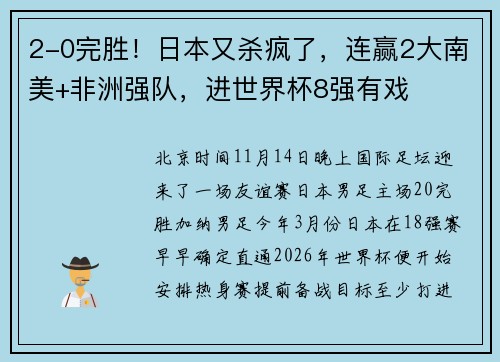 2-0完胜！日本又杀疯了，连赢2大南美+非洲强队，进世界杯8强有戏

北京时间11月14日晚上国际足坛迎来了一场友谊赛日本男足主场20完胜加纳男足今年3月份日本在18强赛早早确定直通2026年世界杯便开始安排热身赛提前备战目标至少打进